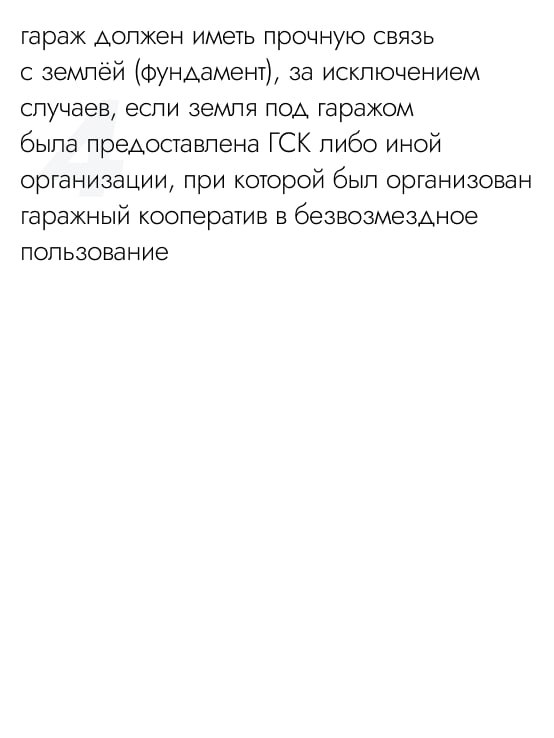 гараж должен иметь прочную связь с землёй (фундамент), за исключением случаев, если земля под гаражом была предоставлена ГСК либо иной организации, при которой был организован гаражный кооператив в безвозмездное пользование

4